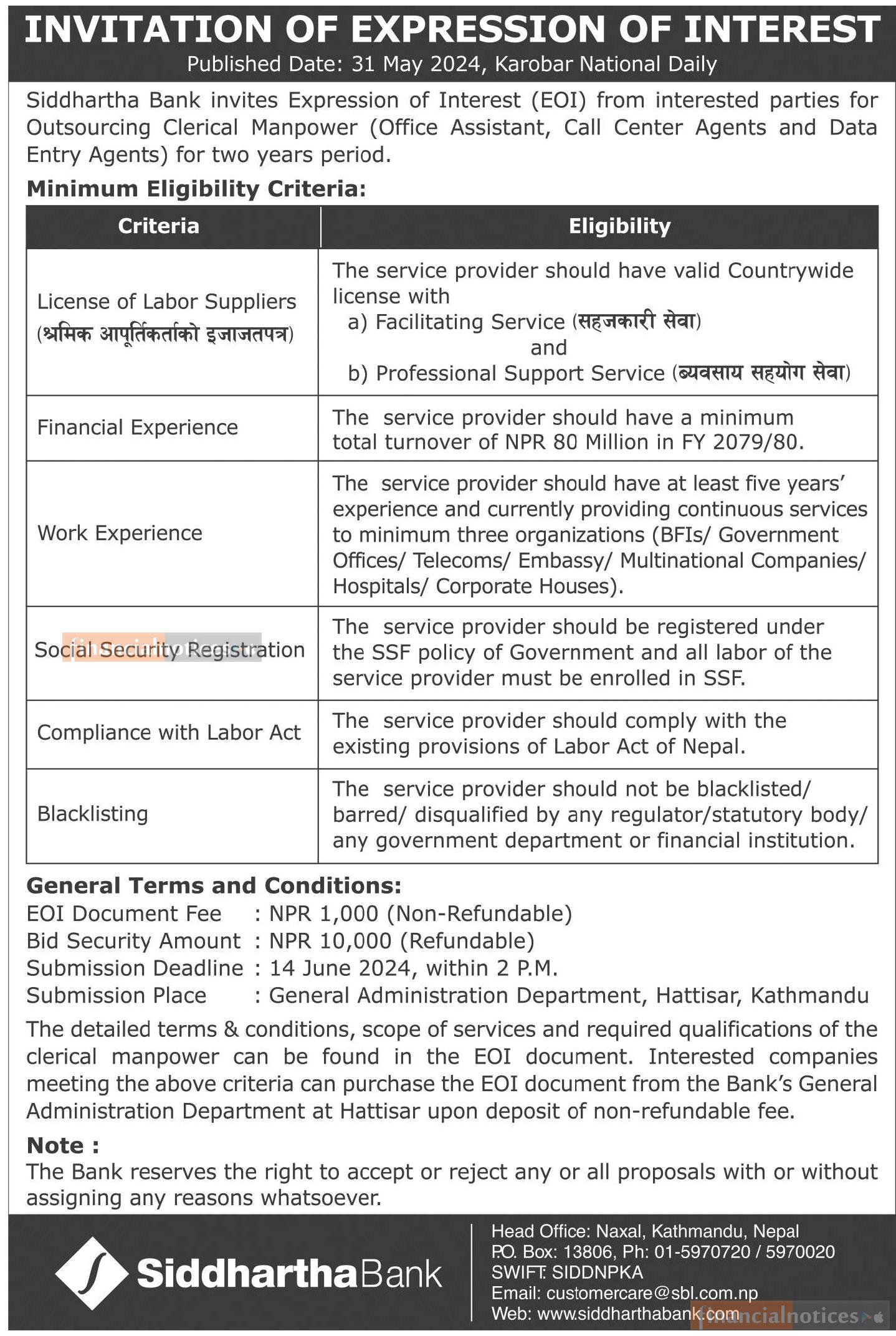 INVITATION OF EXPRESSION OF INTEREST
Published Date: 31 May 2024, Karobar National Daily

Siddhartha Bank invites Expression of Interest (EOI) from interested parties for Outsourcing Clerical Manpower (Office Assistant, Call Center Agents and Data Entry Agents) for two years period.

Minimum Eligibility Criteria:

| Criteria | Eligibility |
|---|---|
| License of Labor Suppliers (श्रमिक आपूर्तिकर्ताको इजाजतपत्र) | The service provider should have valid Countrywide license with a) Facilitating Service (सहजकारी सेवा) and b) Professional Support Service (ब्यवसाय सहयोग सेवा) |
| Financial Experience | The service provider should have a minimum total turnover of NPR 80 Million in FY 2079/80. |
| Work Experience | The service provider should have at least five years' experience and currently providing continuous services to minimum three organizations (BFIs/ Government Offices/ Telecoms/ Embassy/ Multinational Companies/ Hospitals/ Corporate Houses). |
| Social Security Registration | The service provider should be registered under the SSF policy of Government and all labor of the service provider must be enrolled in SSF. |
| Compliance with Labor Act | The service provider should comply with the existing provisions of Labor Act of Nepal. |
| Blacklisting | The service provider should not be blacklisted/ barred/ disqualified by any regulator/statutory body/ any government department or financial institution. |

General Terms and Conditions:
EOI Document Fee : NPR 1,000 (Non-Refundable)
Bid Security Amount : NPR 10,000 (Refundable)
Submission Deadline : 14 June 2024, within 2 P.M.
Submission Place : General Administration Department, Hattisar, Kathmandu

The detailed terms & conditions, scope of services and required qualifications of the clerical manpower can be found in the EOI document. Interested companies meeting the above criteria can purchase the EOI document from the Bank's General Administration Department at Hattisar upon deposit of non-refundable fee.

Note :
The Bank reserves the right to accept or reject any or all proposals with or without assigning any reasons whatsoever.

SiddharthaBank
Head Office: Naxal, Kathmandu, Nepal
P.O. Box: 13806, Ph: 01-5970720 / 5970020
SWIFT: SIDDNPKA
Email: customercare@sbl.com.np
Web: www.siddharthabank.com

financialnotices